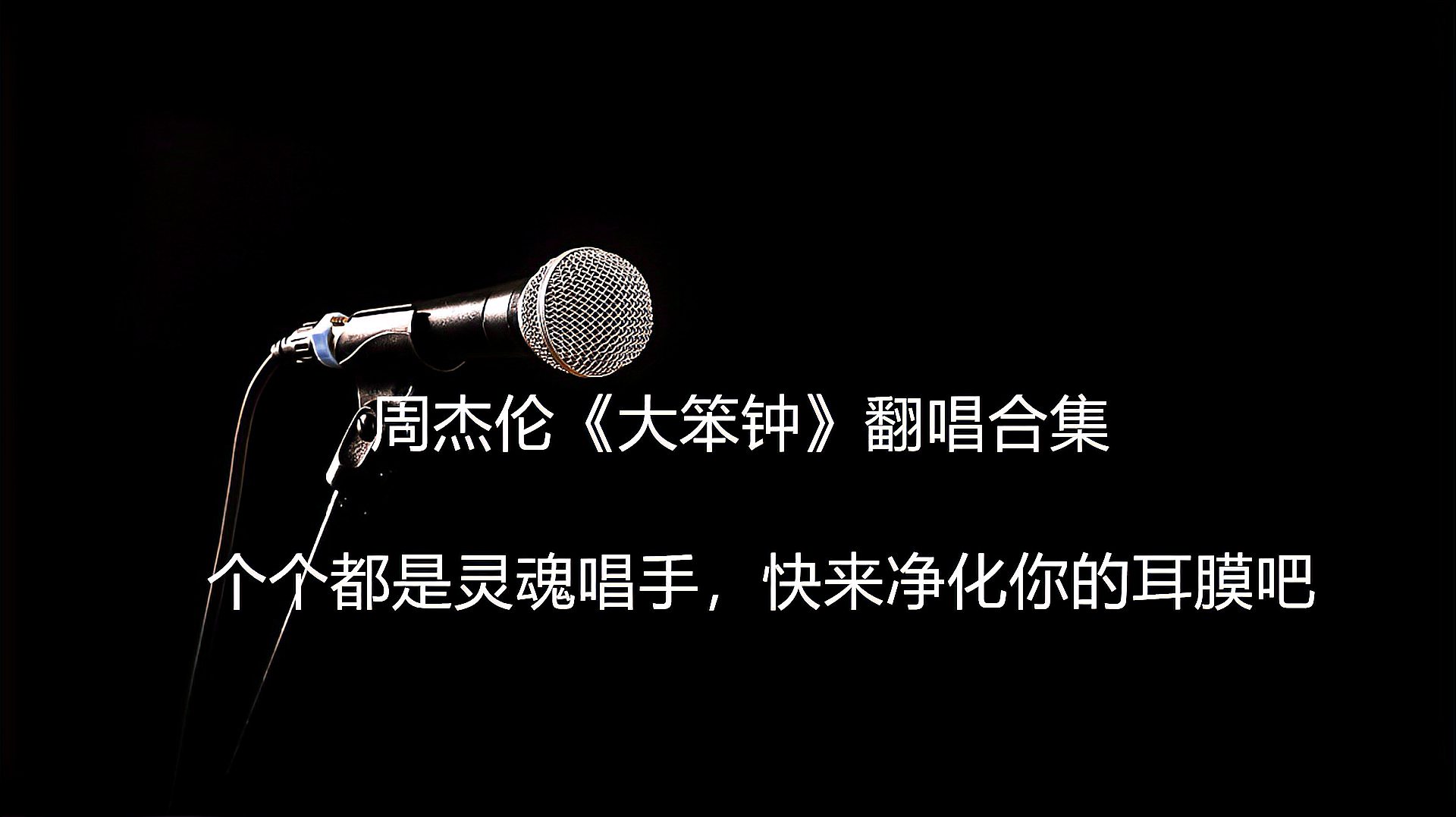 周杰伦《大笨钟》翻唱合集

个个都是灵魂唱手，快来净化你的耳膜吧